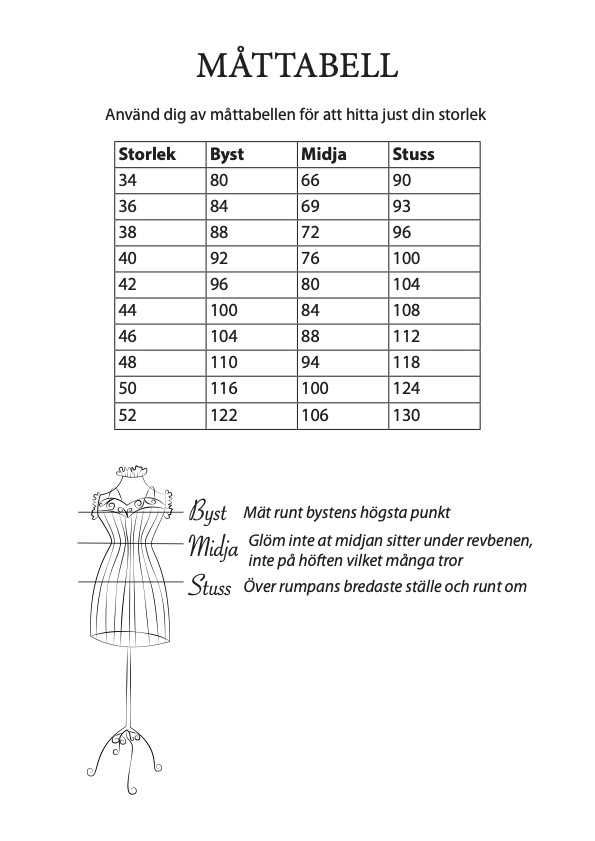 MÅTTABELL

Använd dig av måttabellen för att hitta just din storlek

| Storlek | Byst | Midja | Stuss |
|---|---|---|---|
| 34 | 80 | 66 | 90 |
| 36 | 84 | 69 | 93 |
| 38 | 88 | 72 | 96 |
| 40 | 92 | 76 | 100 |
| 42 | 96 | 80 | 104 |
| 44 | 100 | 84 | 108 |
| 46 | 104 | 88 | 112 |
| 48 | 110 | 94 | 118 |
| 50 | 116 | 100 | 124 |
| 52 | 122 | 106 | 130 |

Byst Mät runt bystens högsta punkt

Midja Glöm inte at midjan sitter under revbenen, inte på höften vilket många tror

Stuss Över rumpans bredaste ställe och runt om